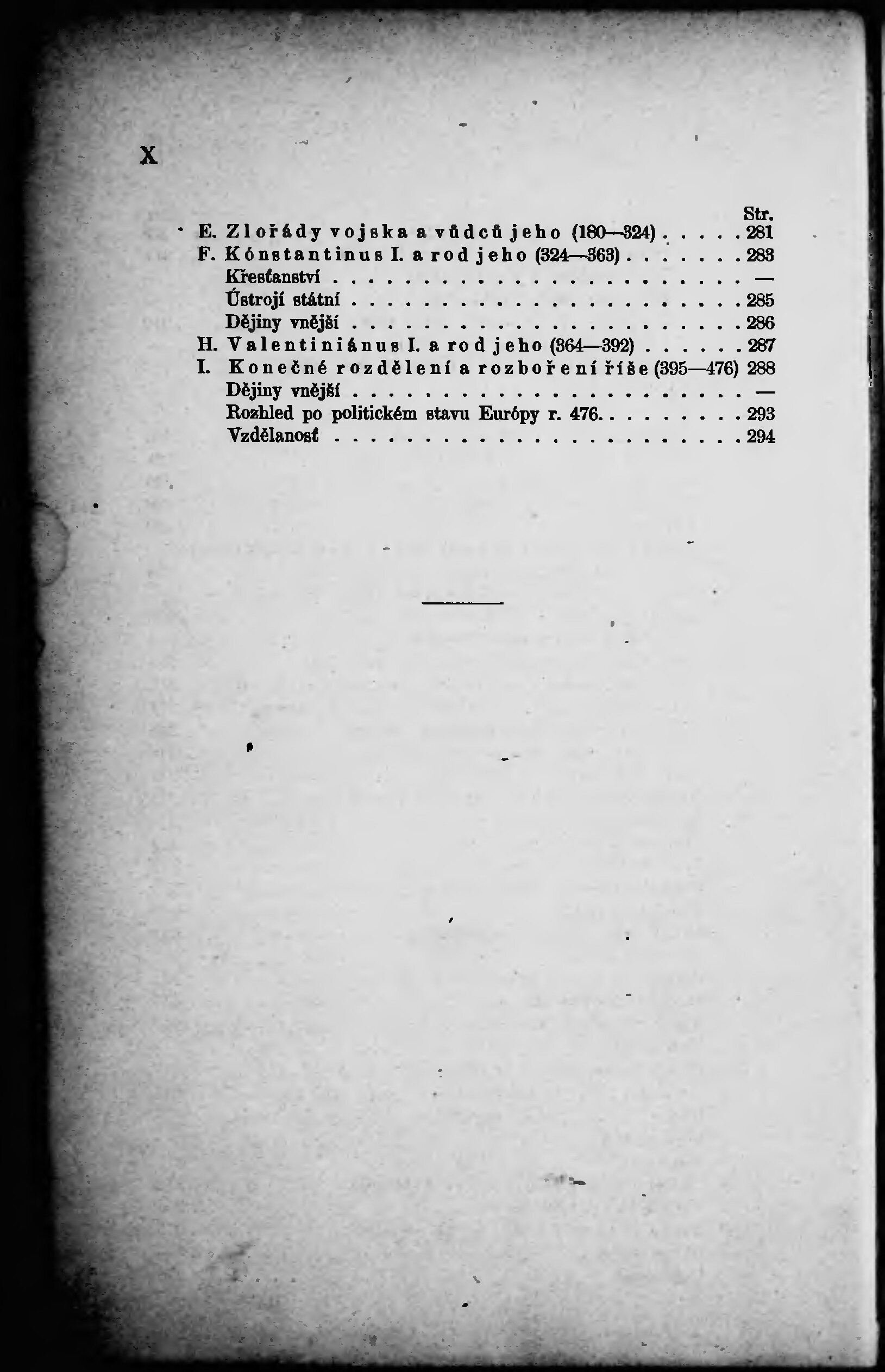 X

Str.

E. Zlořády vojska a vůdců jeho (180—324) . . . . . 281
F. Kónstantinus I. a rod jeho (324—363) . . . . . . . 283
Křesťanství . . . . . . . . . . . . . . . . . . . . . . . . —
Ústrojí státní . . . . . . . . . . . . . . . . . . . . . . . 285
Dějiny vnější . . . . . . . . . . . . . . . . . . . . . . . 286
H. Valentiniánus I. a rod jeho (364—392) . . . . . . 287
I. Konečné rozdělení a rozboření říše (395—476) 288
Dějiny vnější . . . . . . . . . . . . . . . . . . . . . . . —
Rozhled po politickém stavu Európy r. 476. . . . . . . . . 293
Vzdělanosť . . . . . . . . . . . . . . . . . . . . . . . . 294